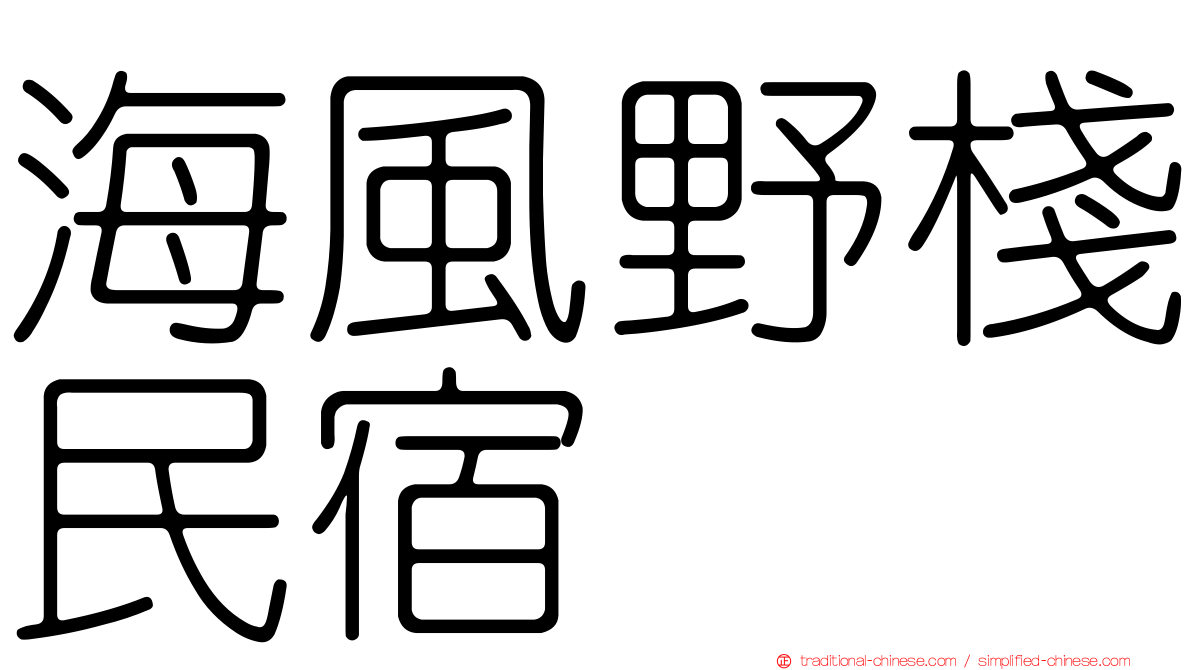 海風野棧民宿

traditional-chinese.com / simplified-chinese.com